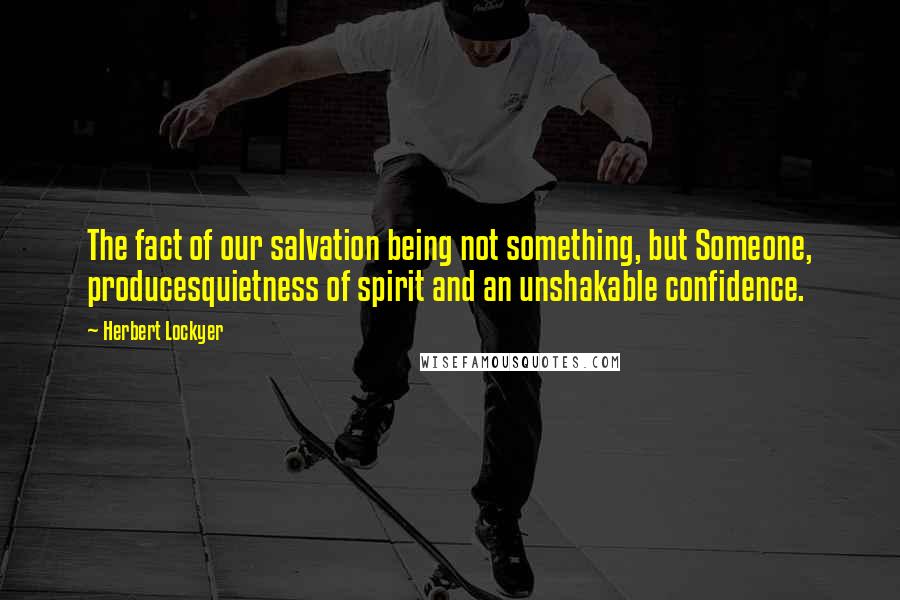 The fact of our salvation being not something, but Someone, producesquietness of spirit and an unshakable confidence.

~ Herbert Lockyer

WISEFAMOUSQUOTES.COM